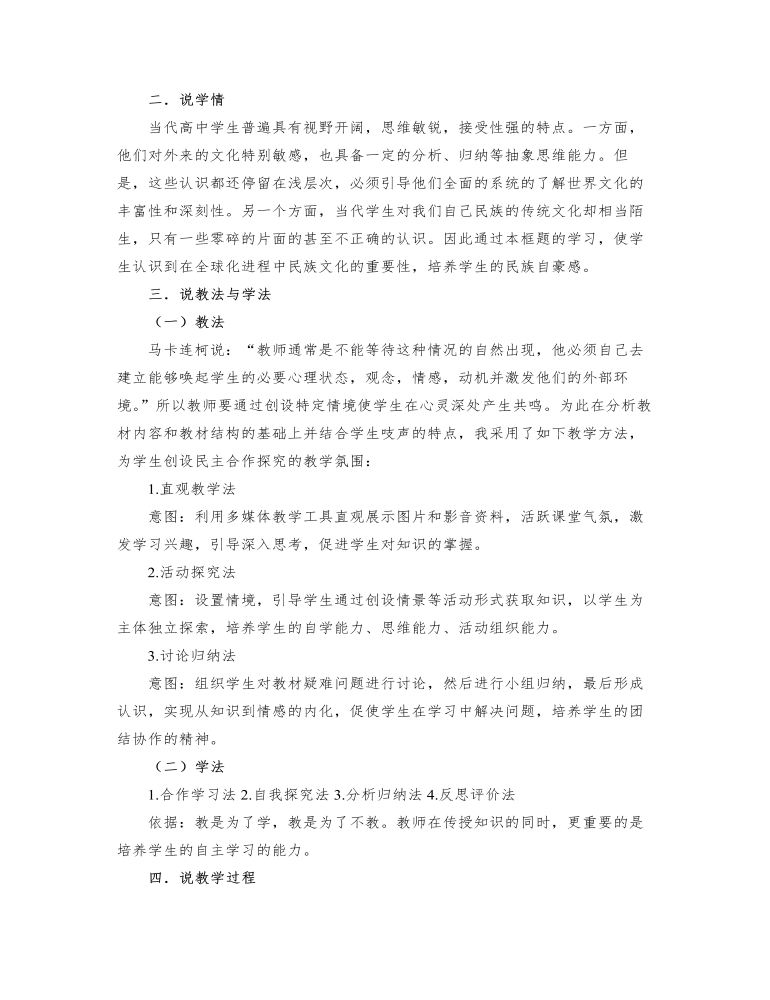 二．说学情

当代高中学生普遍具有视野开阔，思维敏锐，接受性强的特点。一方面，他们对外来的文化特别敏感，也具备一定的分析、归纳等抽象思维能力。但是，这些认识都还停留在浅层次，必须引导他们全面的系统的了解世界文化的丰富性和深刻性。另一个方面，当代学生对我们自己民族的传统文化却相当陌生，只有一些零碎的片面的甚至不正确的认识。因此通过本框题的学习，使学生认识到在全球化进程中民族文化的重要性，培养学生的民族自豪感。

三．说教法与学法

（一）教法

马卡连柯说：“教师通常是不能等待这种情况的自然出现，他必须自己去建立能够唤起学生的必要心理状态，观念，情感，动机并激发他们的外部环境。”所以教师要通过创设特定情境使学生在心灵深处产生共鸣。为此在分析教材内容和教材结构的基础上并结合学生吱声的特点，我采用了如下教学方法，为学生创设民主合作探究的教学氛围：

1.直观教学法

意图：利用多媒体教学工具直观展示图片和影音资料，活跃课堂气氛，激发学习兴趣，引导深入思考，促进学生对知识的掌握。

2.活动探究法

意图：设置情境，引导学生通过创设情景等活动形式获取知识，以学生为主体独立探索，培养学生的自学能力、思维能力、活动组织能力。

3.讨论归纳法

意图：组织学生对教材疑难问题进行讨论，然后进行小组归纳，最后形成认识，实现从知识到情感的内化，促使学生在学习中解决问题，培养学生的团结协作的精神。

（二）学法

1.合作学习法 2.自我探究法 3.分析归纳法 4.反思评价法

依据：教是为了学，教是为了不教。教师在传授知识的同时，更重要的是培养学生的自主学习的能力。

四．说教学过程